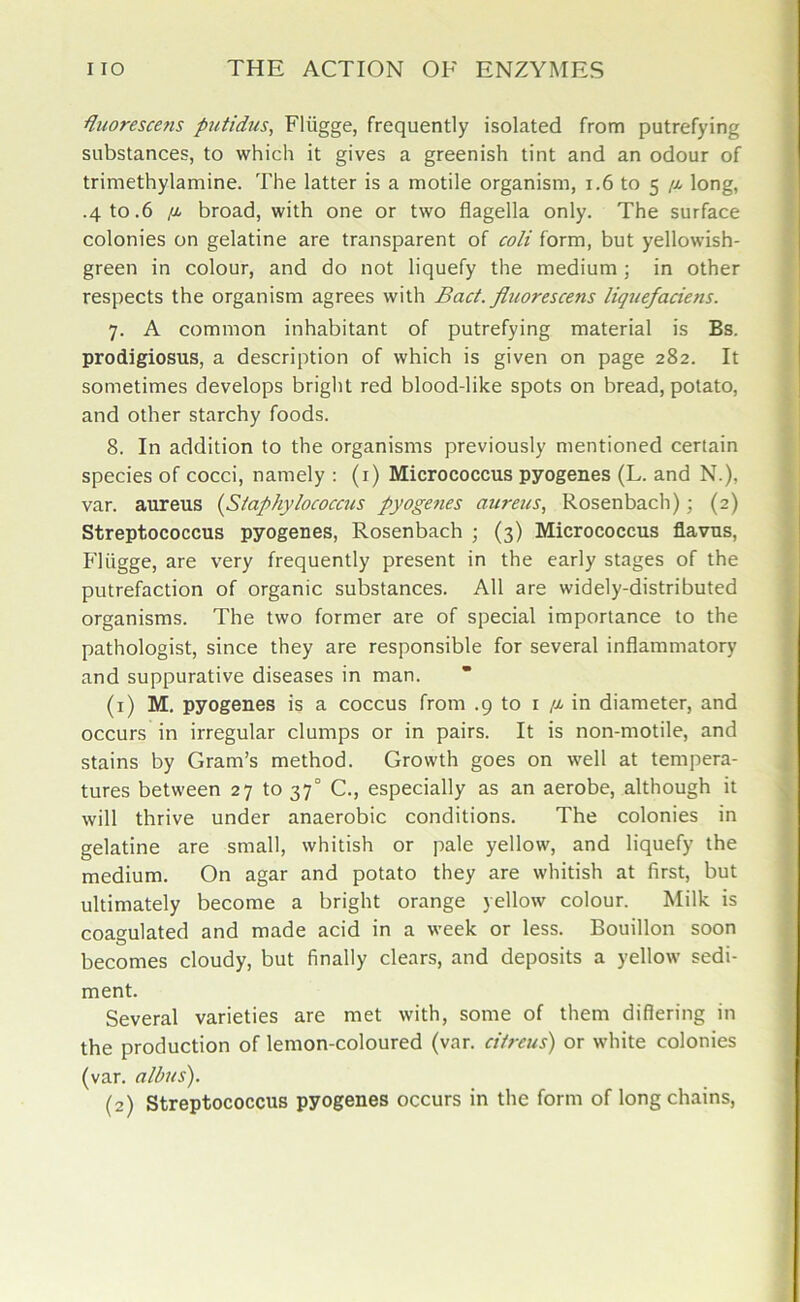 110 THE ACTION OF ENZYMES

fluorescens putidus, Flügge, frequently isolated from putrefying substances, to which it gives a greenish tint and an odour of trimethylamine. The latter is a motile organism, 1.6 to 5 $\mu$ long, .4 to .6 $\mu$ broad, with one or two flagella only. The surface colonies on gelatine are transparent of coli form, but yellowish-green in colour, and do not liquefy the medium; in other respects the organism agrees with Bact. fluorescens liquefaciens.

7. A common inhabitant of putrefying material is Bs. prodigiosus, a description of which is given on page 282. It sometimes develops bright red blood-like spots on bread, potato, and other starchy foods.

8. In addition to the organisms previously mentioned certain species of cocci, namely : (1) Micrococcus pyogenes (L. and N.), var. aureus (Staphylococcus pyogenes aureus, Rosenbach); (2) Streptococcus pyogenes, Rosenbach ; (3) Micrococcus flavus, Flügge, are very frequently present in the early stages of the putrefaction of organic substances. All are widely-distributed organisms. The two former are of special importance to the pathologist, since they are responsible for several inflammatory and suppurative diseases in man.

(1) M. pyogenes is a coccus from .9 to 1 $\mu$ in diameter, and occurs in irregular clumps or in pairs. It is non-motile, and stains by Gram's method. Growth goes on well at temperatures between 27 to 37° C., especially as an aerobe, although it will thrive under anaerobic conditions. The colonies in gelatine are small, whitish or pale yellow, and liquefy the medium. On agar and potato they are whitish at first, but ultimately become a bright orange yellow colour. Milk is coagulated and made acid in a week or less. Bouillon soon becomes cloudy, but finally clears, and deposits a yellow sediment.

Several varieties are met with, some of them differing in the production of lemon-coloured (var. citreus) or white colonies (var. albus).

(2) Streptococcus pyogenes occurs in the form of long chains,